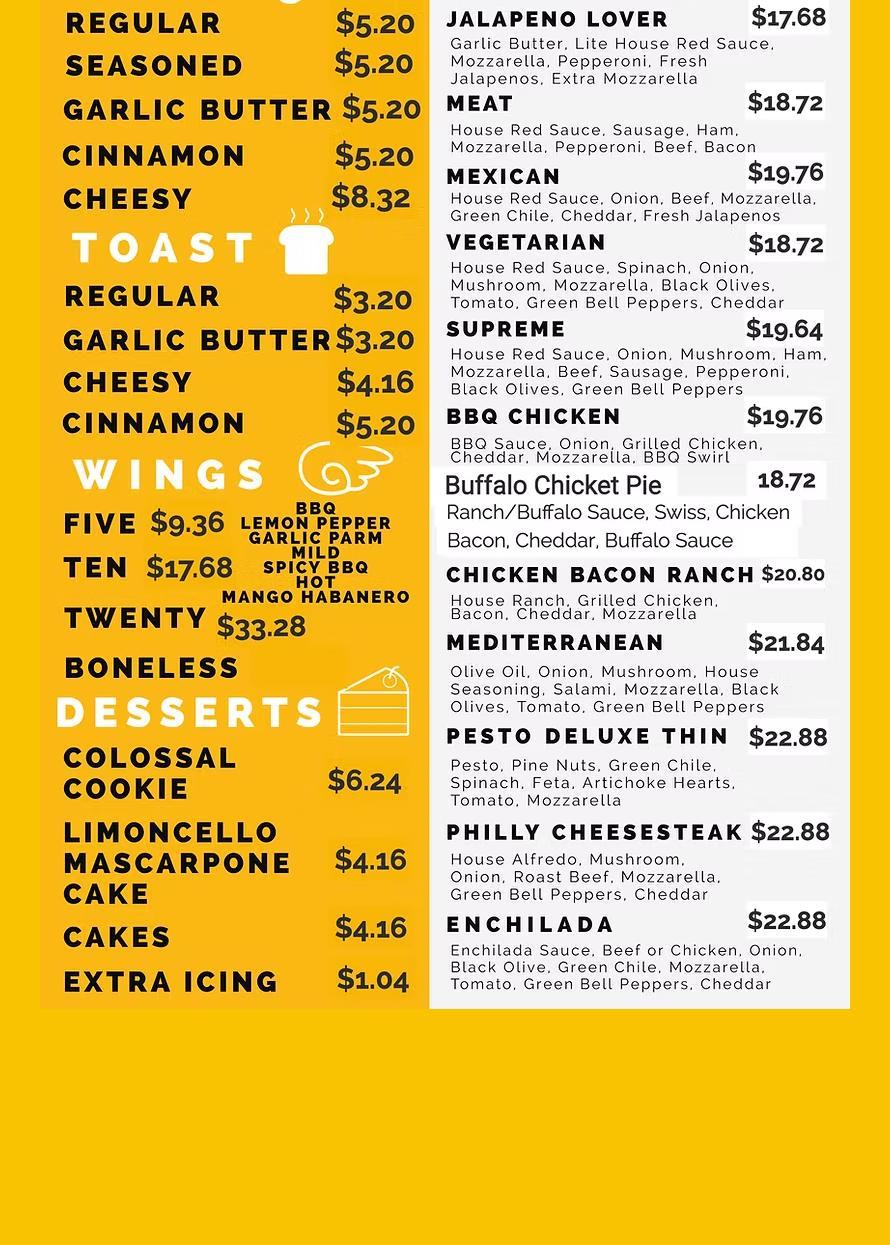 REGULAR $5.20
SEASONED $5.20
GARLIC BUTTER $5.20
CINNAMON $5.20
CHEESY $8.32

TOAST
REGULAR $3.20
GARLIC BUTTER $3.20
CHEESY $4.16
CINNAMON $5.20

WINGS
FIVE $9.36
TEN $17.68
TWENTY $33.28
BBQ
LEMON PEPPER
GARLIC PARM
MILD
SPICY BBQ
HOT
MANGO HABANERO
BONELESS

DESSERTS
COLOSSAL COOKIE $6.24
LIMONCELLO MASCARPONE CAKE $4.16
CAKES $4.16
EXTRA ICING $1.04

JALAPENO LOVER $17.68
Garlic Butter, Lite House Red Sauce, Mozzarella, Pepperoni, Fresh Jalapenos, Extra Mozzarella

MEAT $18.72
House Red Sauce, Sausage, Ham, Mozzarella, Pepperoni, Beef, Bacon

MEXICAN $19.76
House Red Sauce, Onion, Beef, Mozzarella, Green Chile, Cheddar, Fresh Jalapenos

VEGETARIAN $18.72
House Red Sauce, Spinach, Onion, Mushroom, Mozzarella, Black Olives, Tomato, Green Bell Peppers, Cheddar

SUPREME $19.64
House Red Sauce, Onion, Mushroom, Ham, Mozzarella, Beef, Sausage, Pepperoni, Black Olives, Green Bell Peppers

BBQ CHICKEN $19.76
BBQ Sauce, Onion, Grilled Chicken, Cheddar, Mozzarella, BBQ Swirl

Buffalo Chicket Pie 18.72
Ranch/Buffalo Sauce, Swiss, Chicken Bacon, Cheddar, Buffalo Sauce

CHICKEN BACON RANCH $20.80
House Ranch, Grilled Chicken, Bacon, Cheddar, Mozzarella

MEDITERRANEAN $21.84
Olive Oil, Onion, Mushroom, House Seasoning, Salami, Mozzarella, Black Olives, Tomato, Green Bell Peppers

PESTO DELUXE THIN $22.88
Pesto, Pine Nuts, Green Chile, Spinach, Feta, Artichoke Hearts, Tomato, Mozzarella

PHILLY CHEESESTEAK $22.88
House Alfredo, Mushroom, Onion, Roast Beef, Mozzarella, Green Bell Peppers, Cheddar

ENCHILADA $22.88
Enchilada Sauce, Beef or Chicken, Onion, Black Olive, Green Chile, Mozzarella, Tomato, Green Bell Peppers, Cheddar